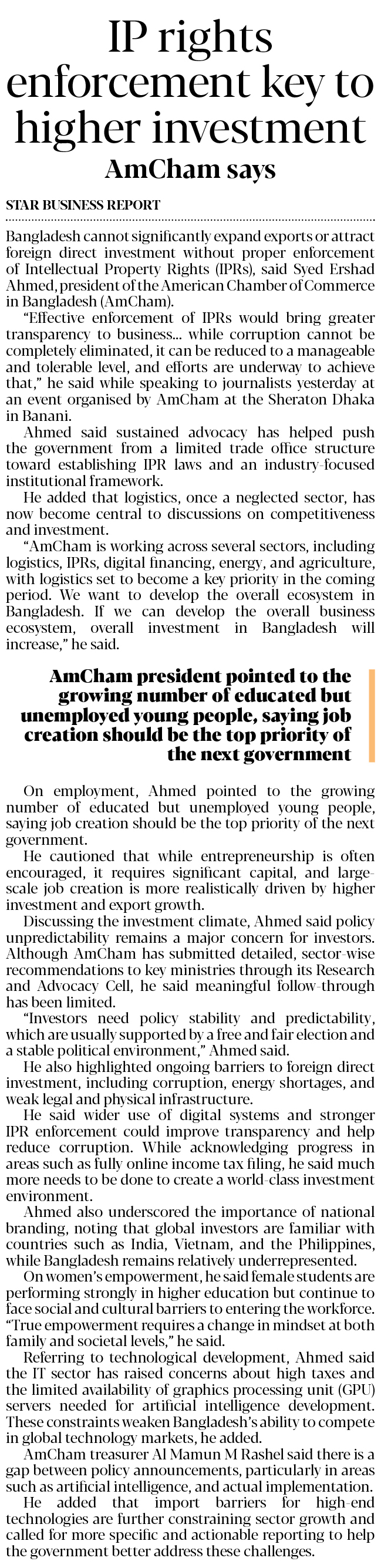 IP rights enforcement key to higher investment

AmCham says

STAR BUSINESS REPORT

Bangladesh cannot significantly expand exports or attract foreign direct investment without proper enforcement of Intellectual Property Rights (IPRs), said Syed Ershad Ahmed, president of the American Chamber of Commerce in Bangladesh (AmCham).

"Effective enforcement of IPRs would bring greater transparency to business... while corruption cannot be completely eliminated, it can be reduced to a manageable and tolerable level, and efforts are underway to achieve that," he said while speaking to journalists yesterday at an event organised by AmCham at the Sheraton Dhaka in Banani.

Ahmed said sustained advocacy has helped push the government from a limited trade office structure toward establishing IPR laws and an industry-focused institutional framework.

He added that logistics, once a neglected sector, has now become central to discussions on competitiveness and investment.

"AmCham is working across several sectors, including logistics, IPRs, digital financing, energy, and agriculture, with logistics set to become a key priority in the coming period. We want to develop the overall ecosystem in Bangladesh. If we can develop the overall business ecosystem, overall investment in Bangladesh will increase," he said.

AmCham president pointed to the growing number of educated but unemployed young people, saying job creation should be the top priority of the next government

On employment, Ahmed pointed to the growing number of educated but unemployed young people, saying job creation should be the top priority of the next government.

He cautioned that while entrepreneurship is often encouraged, it requires significant capital, and large-scale job creation is more realistically driven by higher investment and export growth.

Discussing the investment climate, Ahmed said policy unpredictability remains a major concern for investors. Although AmCham has submitted detailed, sector-wise recommendations to key ministries through its Research and Advocacy Cell, he said meaningful follow-through has been limited.

"Investors need policy stability and predictability, which are usually supported by a free and fair election and a stable political environment," Ahmed said.

He also highlighted ongoing barriers to foreign direct investment, including corruption, energy shortages, and weak legal and physical infrastructure.

He said wider use of digital systems and stronger IPR enforcement could improve transparency and help reduce corruption. While acknowledging progress in areas such as fully online income tax filing, he said much more needs to be done to create a world-class investment environment.

Ahmed also underscored the importance of national branding, noting that global investors are familiar with countries such as India, Vietnam, and the Philippines, while Bangladesh remains relatively underrepresented.

On women's empowerment, he said female students are performing strongly in higher education but continue to face social and cultural barriers to entering the workforce. "True empowerment requires a change in mindset at both family and societal levels," he said.

Referring to technological development, Ahmed said the IT sector has raised concerns about high taxes and the limited availability of graphics processing unit (GPU) servers needed for artificial intelligence development. These constraints weaken Bangladesh's ability to compete in global technology markets, he added.

AmCham treasurer Al Mamun M Rashel said there is a gap between policy announcements, particularly in areas such as artificial intelligence, and actual implementation.

He added that import barriers for high-end technologies are further constraining sector growth and called for more specific and actionable reporting to help the government better address these challenges.